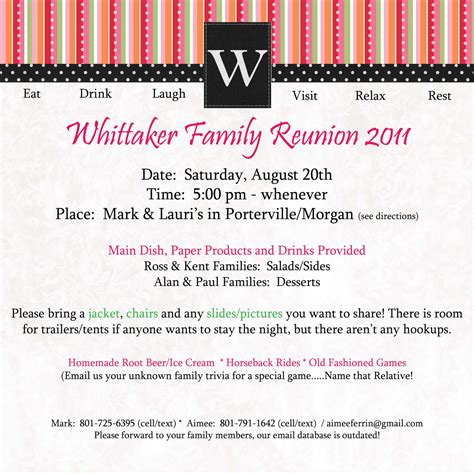 Eat Drink Laugh W Visit Relax Rest

Whittaker Family Reunion 2011

Date: Saturday, August 20th
Time: 5:00 pm - whenever
Place: Mark & Lauri's in Porterville/Morgan (see directions)

Main Dish, Paper Products and Drinks Provided
Ross & Kent Families: Salads/Sides
Alan & Paul Families: Desserts

Please bring a jacket, chairs and any slides/pictures you want to share! There is room for trailers/tents if anyone wants to stay the night, but there aren't any hookups.

Homemade Root Beer/Ice Cream * Horseback Rides * Old Fashioned Games
(Email us your unknown family trivia for a special game.....Name that Relative!

Mark: 801-725-6395 (cell/text) * Aimee: 801-791-1642 (cell/text) / aimeeferrin@gmail.com
Please forward to your family members, our email database is outdated!